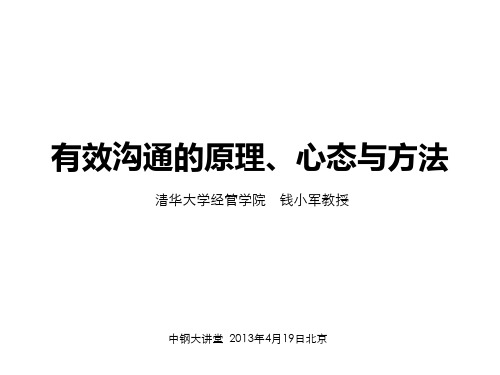 有效沟通的原理、心态与方法

清华大学经管学院　钱小军教授

中钢大讲堂 2013年4月19日北京